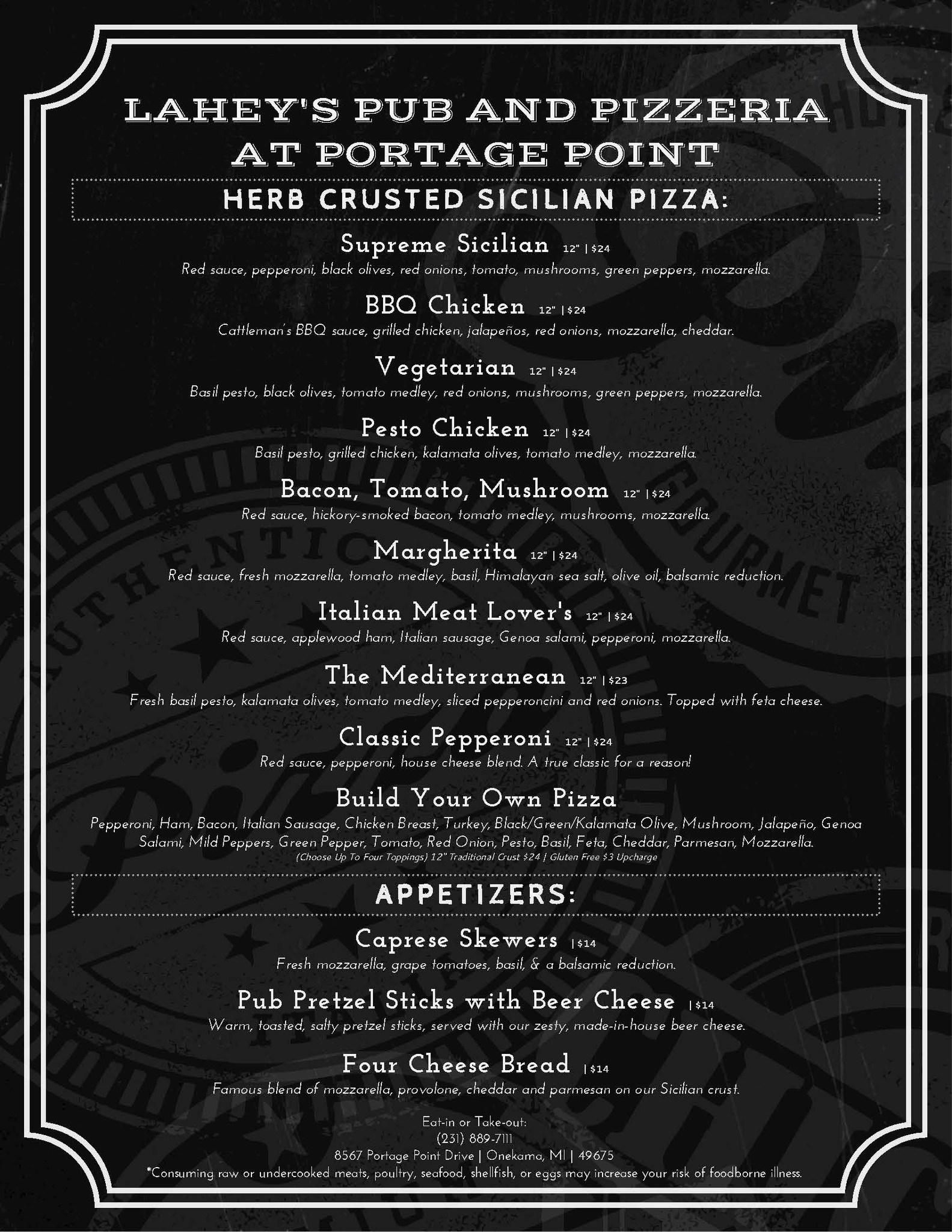 LAHEY'S PUB AND PIZZERIA AT PORTAGE POINT

HERB CRUSTED SICILIAN PIZZA:

Supreme Sicilian 12" | $24
Red sauce, pepperoni, black olives, red onions, tomato, mushrooms, green peppers, mozzarella.

BBQ Chicken 12" | $24
Cattleman's BBQ sauce, grilled chicken, jalapeños, red onions, mozzarella, cheddar.

Vegetarian 12" | $24
Basil pesto, black olives, tomato medley, red onions, mushrooms, green peppers, mozzarella.

Pesto Chicken 12" | $24
Basil pesto, grilled chicken, kalamata olives, tomato medley, mozzarella.

Bacon, Tomato, Mushroom 12" | $24
Red sauce, hickory-smoked bacon, tomato medley, mushrooms, mozzarella.

Margherita 12" | $24
Red sauce, fresh mozzarella, tomato medley, basil, Himalayan sea salt, olive oil, balsamic reduction.

Italian Meat Lover's 12" | $24
Red sauce, applewood ham, Italian sausage, Genoa salami, pepperoni, mozzarella.

The Mediterranean 12" | $23
Fresh basil pesto, kalamata olives, tomato medley, sliced pepperoncini and red onions. Topped with feta cheese.

Classic Pepperoni 12" | $24
Red sauce, pepperoni, house cheese blend. A true classic for a reason!

Build Your Own Pizza
Pepperoni, Ham, Bacon, Italian Sausage, Chicken Breast, Turkey, Black/Green/Kalamata Olive, Mushroom, Jalapeño, Genoa Salami, Mild Peppers, Green Pepper, Tomato, Red Onion, Pesto, Basil, Feta, Cheddar, Parmesan, Mozzarella.
(Choose Up To Four Toppings) 12" Traditional Crust $24 | Gluten Free $3 Upcharge

APPETIZERS:

Caprese Skewers | $14
Fresh mozzarella, grape tomatoes, basil, & a balsamic reduction.

Pub Pretzel Sticks with Beer Cheese | $14
Warm, toasted, salty pretzel sticks, served with our zesty, made-in-house beer cheese.

Four Cheese Bread | $14
Famous blend of mozzarella, provolone, cheddar and parmesan on our Sicilian crust.

Eat-in or Take-out:
(231) 889-7111
8567 Portage Point Drive | Onekama, MI | 49675
*Consuming raw or undercooked meats, poultry, seafood, shellfish, or eggs may increase your risk of foodborne illness.